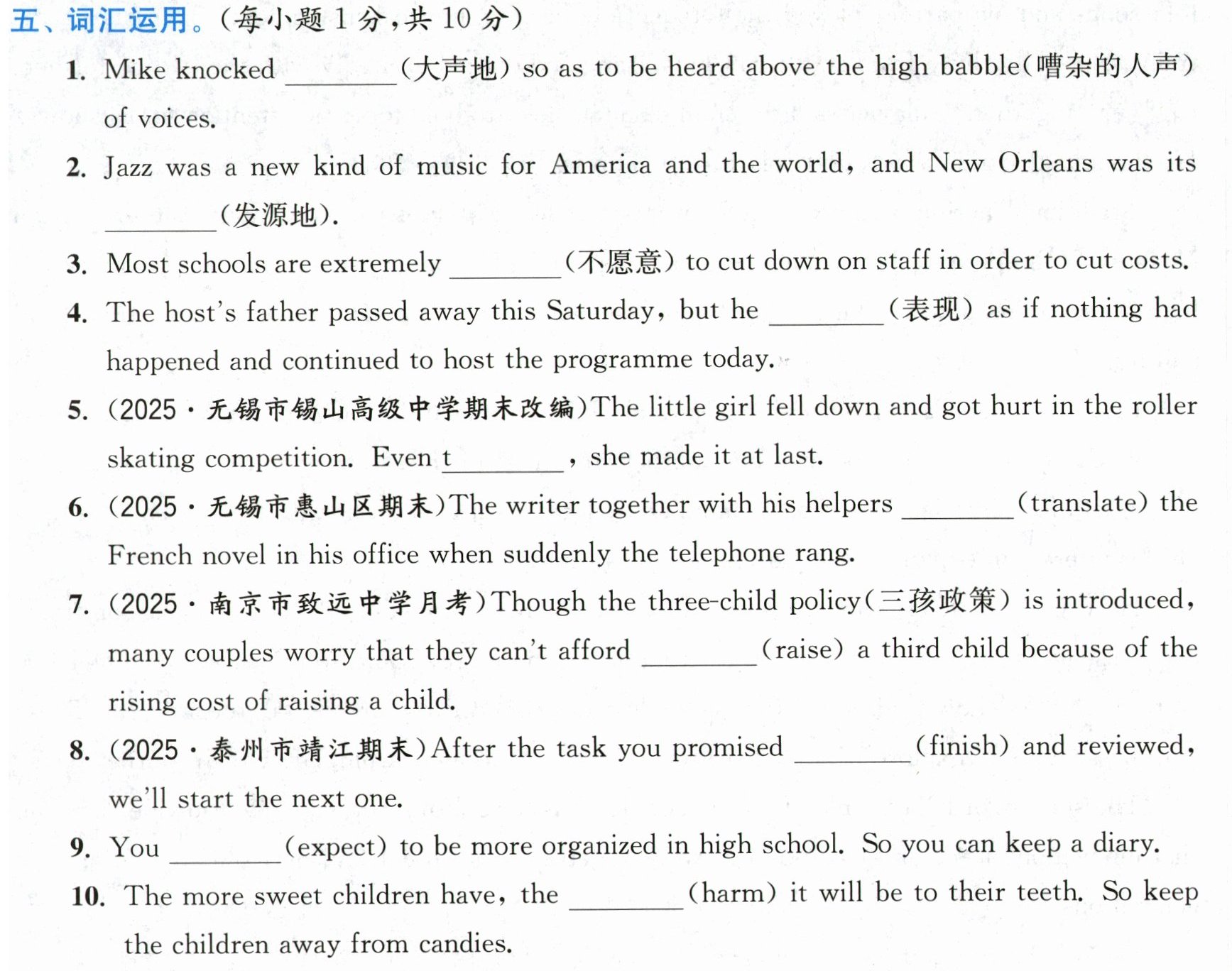 五、词汇运用。(每小题1分,共10分)

1. Mike knocked ____(大声地) so as to be heard above the high babble(嘈杂的人声) of voices.

2. Jazz was a new kind of music for America and the world, and New Orleans was its ____(发源地).

3. Most schools are extremely ____(不愿意) to cut down on staff in order to cut costs.

4. The host's father passed away this Saturday, but he ____(表现) as if nothing had happened and continued to host the programme today.

5. (2025·无锡市锡山高级中学期末改编)The little girl fell down and got hurt in the roller skating competition. Even t____, she made it at last.

6. (2025·无锡市惠山区期末)The writer together with his helpers ____(translate) the French novel in his office when suddenly the telephone rang.

7. (2025·南京市致远中学月考)Though the three-child policy(三孩政策) is introduced, many couples worry that they can't afford ____(raise) a third child because of the rising cost of raising a child.

8. (2025·泰州市靖江期末)After the task you promised ____(finish) and reviewed, we'll start the next one.

9. You ____(expect) to be more organized in high school. So you can keep a diary.

10. The more sweet children have, the ____(harm) it will be to their teeth. So keep the children away from candies.